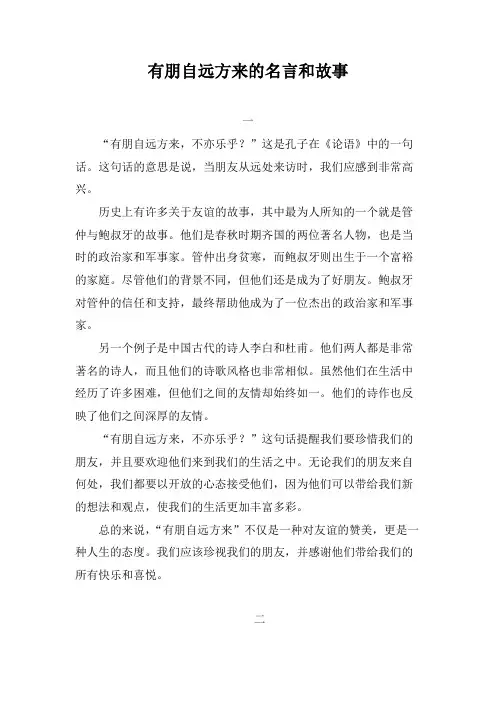 有朋自远方来的名言和故事

一

“有朋自远方来，不亦乐乎？”这是孔子在《论语》中的一句话。这句话的意思是说，当朋友从远处来访时，我们应感到非常高兴。

历史上有许多关于友谊的故事，其中最为人所知的一个就是管仲与鲍叔牙的故事。他们是春秋时期齐国的两位著名人物，也是当时的政治家和军事家。管仲出身贫寒，而鲍叔牙则出生于一个富裕的家庭。尽管他们的背景不同，但他们还是成为了好朋友。鲍叔牙对管仲的信任和支持，最终帮助他成为了一位杰出的政治家和军事家。

另一个例子是中国古代的诗人李白和杜甫。他们两人都是非常著名的诗人，而且他们的诗歌风格也非常相似。虽然他们在生活中经历了许多困难，但他们之间的友情却始终如一。他们的诗作也反映了他们之间深厚的友情。

“有朋自远方来，不亦乐乎？”这句话提醒我们要珍惜我们的朋友，并且要欢迎他们来到我们的生活之中。无论我们的朋友来自何处，我们都要以开放的心态接受他们，因为他们可以带给我们新的想法和观点，使我们的生活更加丰富多彩。

总的来说，“有朋自远方来”不仅是一种对友谊的赞美，更是一种人生的态度。我们应该珍视我们的朋友，并感谢他们带给我们的所有快乐和喜悦。

二